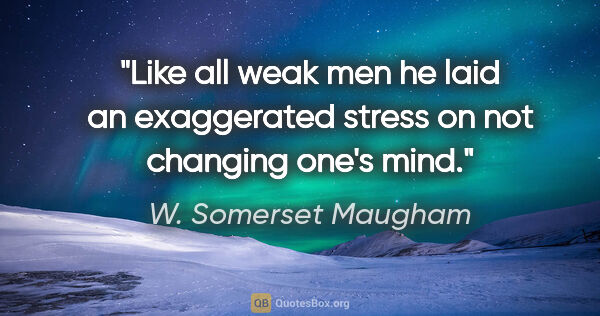 "Like all weak men he laid an exaggerated stress on not changing one's mind."

W. Somerset Maugham

QB QuotesBox.org